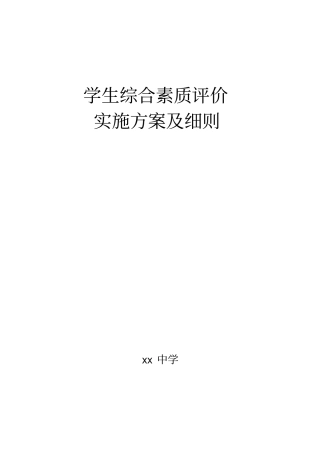 学生综合素质评价
实施方案及细则

xx 中学